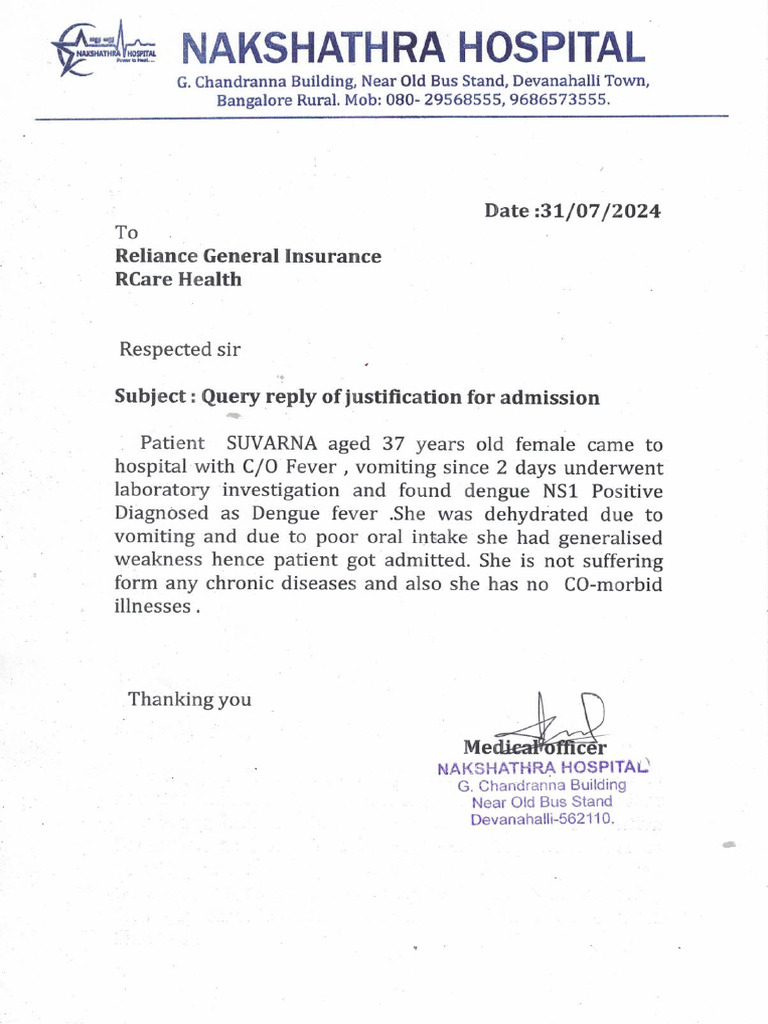 NAKSHATHRA HOSPITAL
Power to Heal...

NAKSHATHRA HOSPITAL
G. Chandranna Building, Near Old Bus Stand, Devanahalli Town, Bangalore Rural. Mob: 080- 29568555, 9686573555.

Date :31/07/2024

To
Reliance General Insurance
RCare Health

Respected sir

Subject : Query reply of justification for admission

Patient SUVARNA aged 37 years old female came to hospital with C/O Fever , vomiting since 2 days underwent laboratory investigation and found dengue NS1 Positive Diagnosed as Dengue fever .She was dehydrated due to vomiting and due to poor oral intake she had generalised weakness hence patient got admitted. She is not suffering form any chronic diseases and also she has no CO-morbid illnesses .

Thanking you

Medical officer
NAKSHATHRA HOSPITAL
G. Chandranna Building
Near Old Bus Stand
Devanahalli-562110.